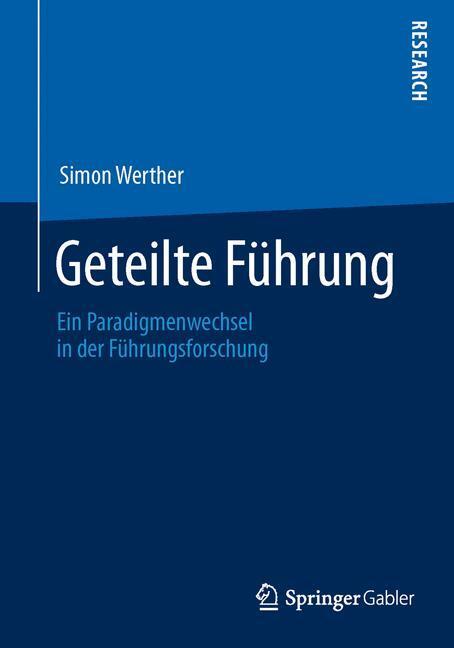 RESEARCH

Simon Werther

Geteilte Führung

Ein Paradigmenwechsel in der Führungsforschung

Springer Gabler